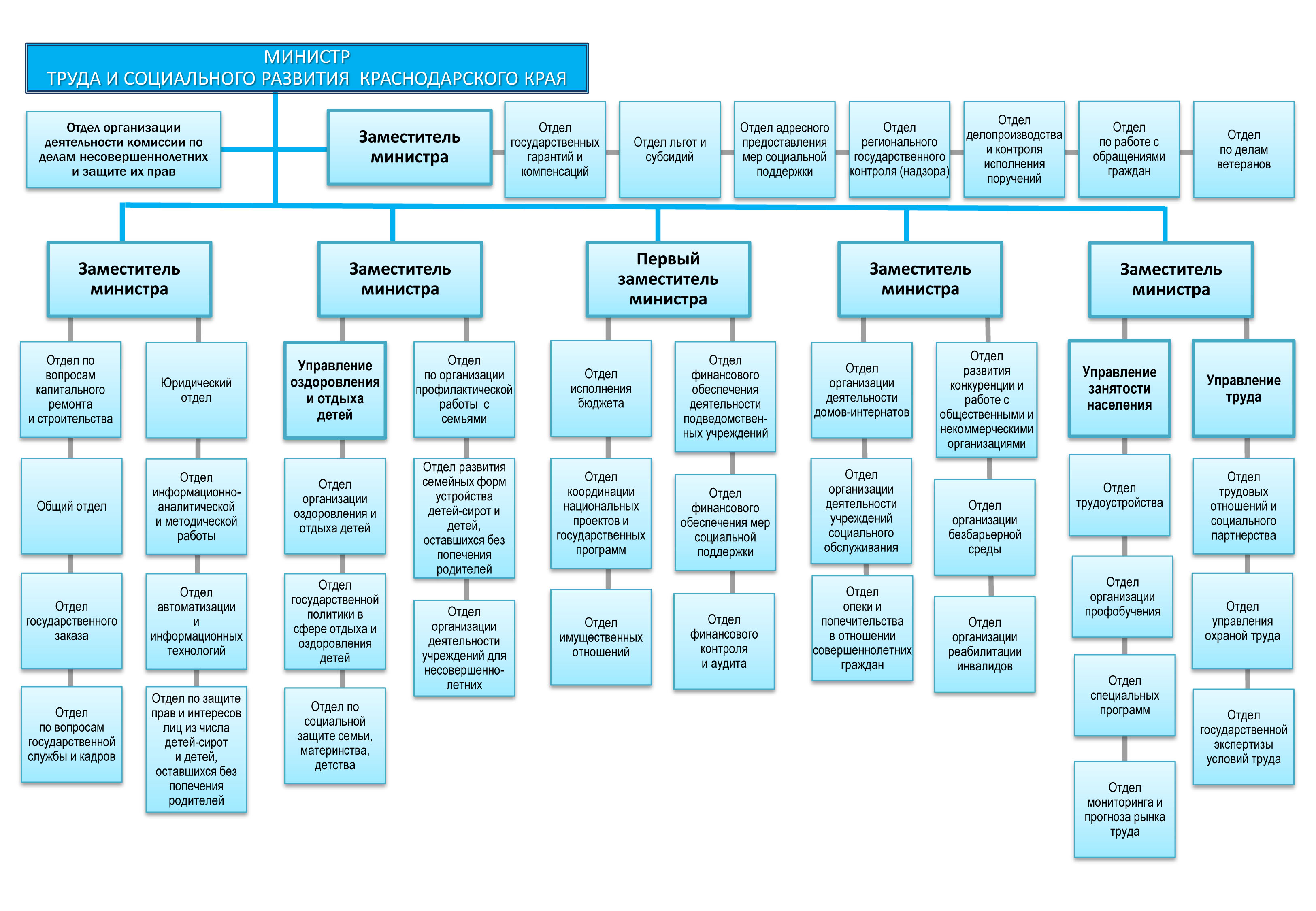 МИНИСТР
ТРУДА И СОЦИАЛЬНОГО РАЗВИТИЯ КРАСНОДАРСКОГО КРАЯ

Отдел организации деятельности комиссии по делам несовершеннолетних и защите их прав

Заместитель министра

Отдел государственных гарантий и компенсаций

Отдел льгот и субсидий

Отдел адресного предоставления мер социальной поддержки

Отдел регионального государственного контроля (надзора)

Отдел делопроизводства и контроля исполнения поручений

Отдел по работе с обращениями граждан

Отдел по делам ветеранов

Заместитель министра

Отдел по вопросам капитального ремонта и строительства

Общий отдел

Отдел государственного заказа

Отдел по вопросам государственной службы и кадров

Юридический отдел

Отдел информационно-аналитической и методической работы

Отдел автоматизации и информационных технологий

Отдел по защите прав и интересов лиц из числа детей-сирот и детей, оставшихся без попечения родителей

Заместитель министра

Управление оздоровления и отдыха детей

Отдел организации оздоровления и отдыха детей

Отдел государственной политики в сфере отдыха и оздоровления детей

Отдел по социальной защите семьи, материнства, детства

Отдел по организации профилактической работы с семьями

Отдел развития семейных форм устройства детей-сирот и детей, оставшихся без попечения родителей

Отдел организации деятельности учреждений для несовершеннолетних

Первый заместитель министра

Отдел исполнения бюджета

Отдел координации национальных проектов и государственных программ

Отдел имущественных отношений

Отдел финансового обеспечения деятельности подведомственных учреждений

Отдел финансового обеспечения мер социальной поддержки

Отдел финансового контроля и аудита

Заместитель министра

Отдел организации деятельности домов-интернатов

Отдел организации деятельности учреждений социального обслуживания

Отдел опеки и попечительства в отношении совершеннолетних граждан

Отдел развития конкуренции и работе с общественными и некоммерческими организациями

Отдел организации безбарьерной среды

Отдел организации реабилитации инвалидов

Заместитель министра

Управление занятости населения

Отдел трудоустройства

Отдел организации профобучения

Отдел специальных программ

Отдел мониторинга и прогноза рынка труда

Управление труда

Отдел трудовых отношений и социального партнерства

Отдел управления охраной труда

Отдел государственной экспертизы условий труда